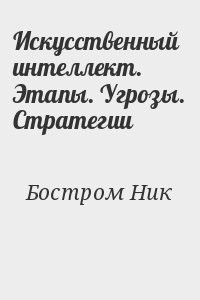 Искусственный интеллект. Этапы. Угрозы. Стратегии

Бостром Ник